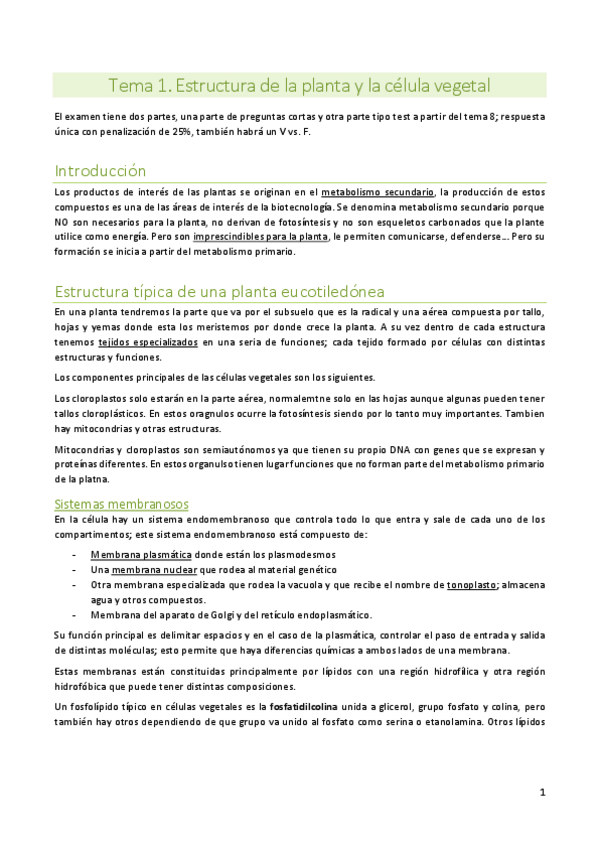 Tema 1. Estructura de la planta y la célula vegetal

El examen tiene dos partes, una parte de preguntas cortas y otra parte tipo test a partir del tema 8; respuesta única con penalización de 25%, también habrá un V vs. F.

Introducción

Los productos de interés de las plantas se originan en el metabolismo secundario, la producción de estos compuestos es una de las áreas de interés de la biotecnología. Se denomina metabolismo secundario porque NO son necesarios para la planta, no derivan de fotosíntesis y no son esqueletos carbonados que la plante utilice como energía. Pero son imprescindibles para la planta, le permiten comunicarse, defenderse... Pero su formación se inicia a partir del metabolismo primario.

Estructura típica de una planta eucotiledónea

En una planta tendremos la parte que va por el subsuelo que es la radical y una aérea compuesta por tallo, hojas y yemas donde esta los meristemos por donde crece la planta. A su vez dentro de cada estructura tenemos tejidos especializados en una seria de funciones; cada tejido formado por células con distintas estructuras y funciones.

Los componentes principales de las células vegetales son los siguientes.

Los cloroplastos solo estarán en la parte aérea, normalemtne solo en las hojas aunque algunas pueden tener tallos cloroplásticos. En estos oragnulos ocurre la fotosíntesis siendo por lo tanto muy importantes. Tambien hay mitocondrias y otras estructuras.

Mitocondrias y cloroplastos son semiautónomos ya que tienen su propio DNA con genes que se expresan y proteínas diferentes. En estos organulso tienen lugar funciones que no forman parte del metabolismo primario de la platna.

Sistemas membranosos

En la célula hay un sistema endomembranoso que controla todo lo que entra y sale de cada uno de los compartimentos; este sistema endomembranoso está compuesto de:

- Membrana plasmática donde están los plasmodesmos
- Una membrana nuclear que rodea al material genético
- Otra membrana especializada que rodea la vacuola y que recibe el nombre de tonoplasto; almacena agua y otros compuestos.
- Membrana del aparato de Golgi y del retículo endoplasmático.

Su función principal es delimitar espacios y en el caso de la plasmática, controlar el paso de entrada y salida de distintas moléculas; esto permite que haya diferencias químicas a ambos lados de una membrana.

Estas membranas están constituidas principalmente por lípidos con una región hidrofílica y otra región hidrofóbica que puede tener distintas composiciones.

Un fosfolípido típico en células vegetales es la fosfatidilcolina unida a glicerol, grupo fosfato y colina, pero también hay otros dependiendo de que grupo va unido al fosfato como serina o etanolamina. Otros lípidos

1